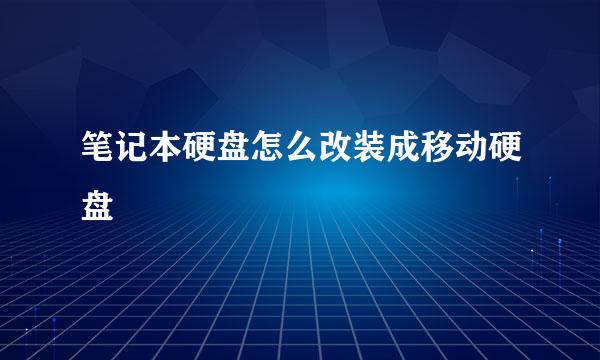 笔记本硬盘怎么改装成移动硬盘